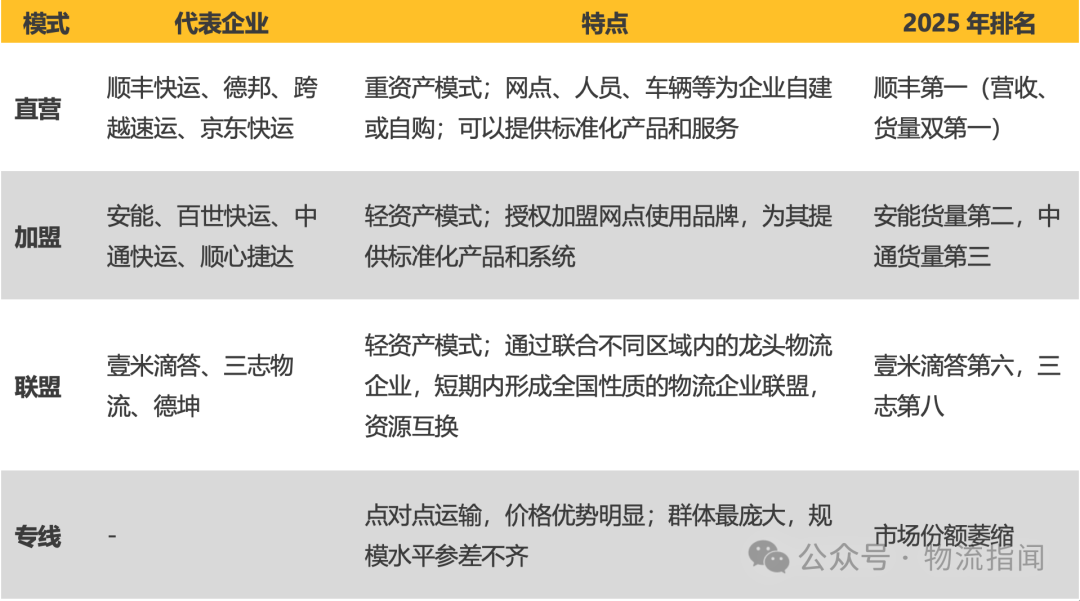 | 模式 | 代表企业 | 特点 | 2025 年排名 |
|---|---|---|---|
| 直营 | 顺丰快运、德邦、跨越速运、京东快运 | 重资产模式；网点、人员、车辆等为企业自建或自购；可以提供标准化产品和服务 | 顺丰第一（营收、货量双第一） |
| 加盟 | 安能、百世快运、中通快运、顺心捷达 | 轻资产模式；授权加盟网点使用品牌，为其提供标准化产品和系统 | 安能货量第二，中通货量第三 |
| 联盟 | 壹米滴答、三志物流、德坤 | 轻资产模式；通过联合不同区域内的龙头物流企业，短期内形成全国性质的物流企业联盟，资源互换 | 壹米滴答第六，三志第八 |
| 专线 | - | 点对点运输，价格优势明显；群体最庞大，规模水平参差不齐 | 市场份额萎缩 |

公众号 · 物流指闻